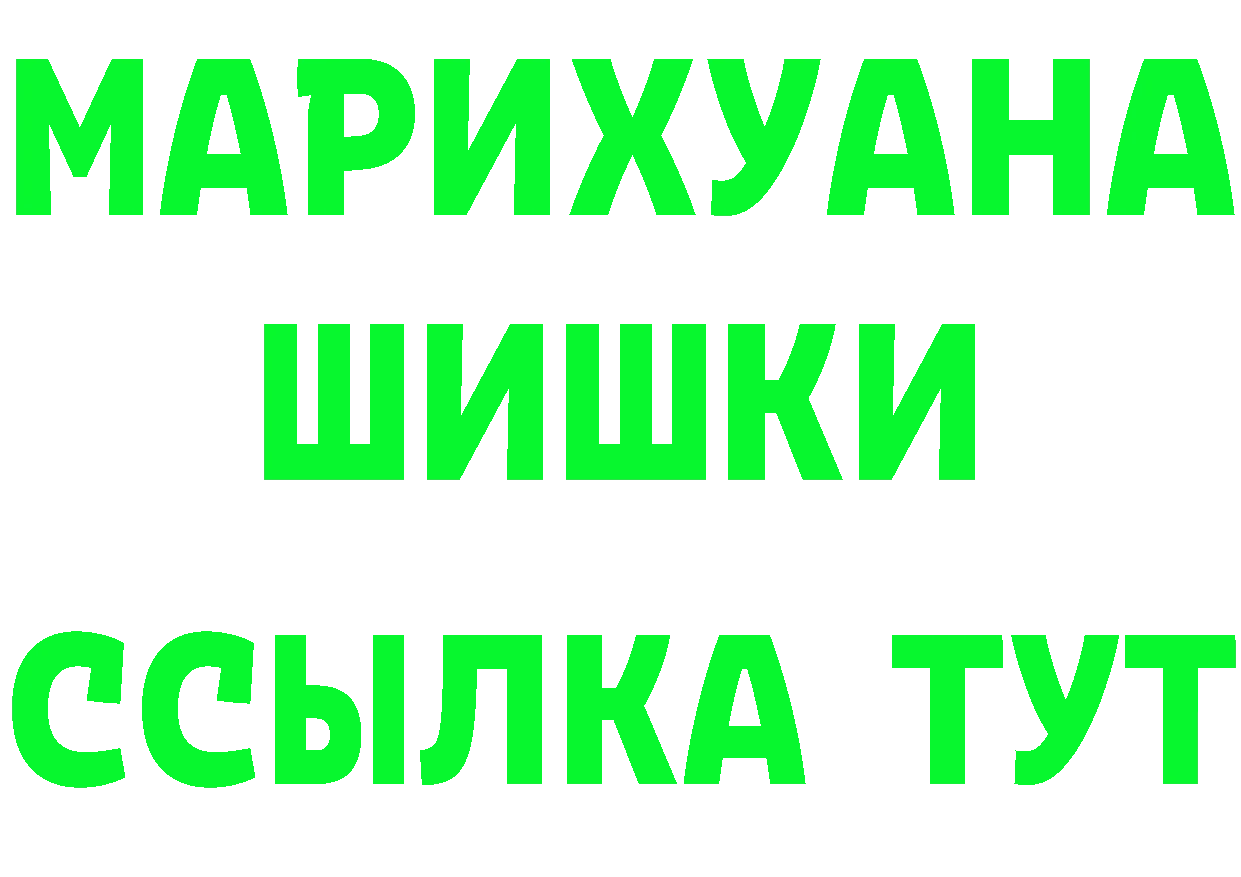 МАРИХУАНА
ШИШКИ
ССЫЛКА ТУТ